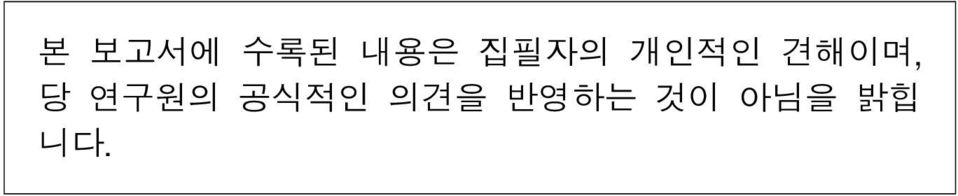 본 보고서에 수록된 내용은 집필자의 개인적인 견해이며, 당 연구원의 공식적인 의견을 반영하는 것이 아님을 밝힙니다.